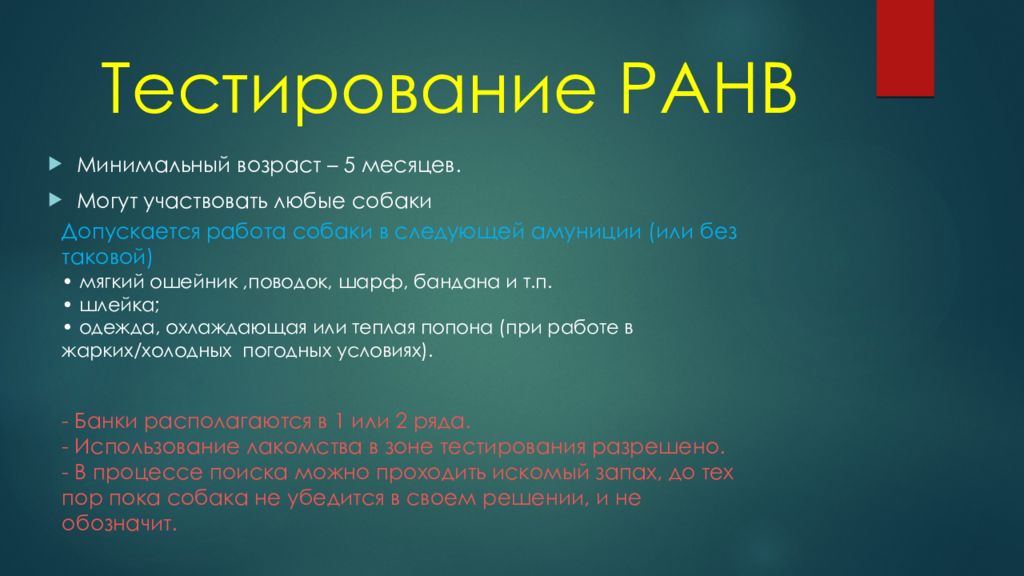 Тестирование РАНВ

Минимальный возраст – 5 месяцев.

Могут участвовать любые собаки

Допускается работа собаки в следующей амуниции (или без таковой)
• мягкий ошейник ,поводок, шарф, бандана и т.п.
• шлейка;
• одежда, охлаждающая или теплая попона (при работе в жарких/холодных погодных условиях).

- Банки располагаются в 1 или 2 ряда.
- Использование лакомства в зоне тестирования разрешено.
- В процессе поиска можно проходить искомый запах, до тех пор пока собака не убедится в своем решении, и не обозначит.